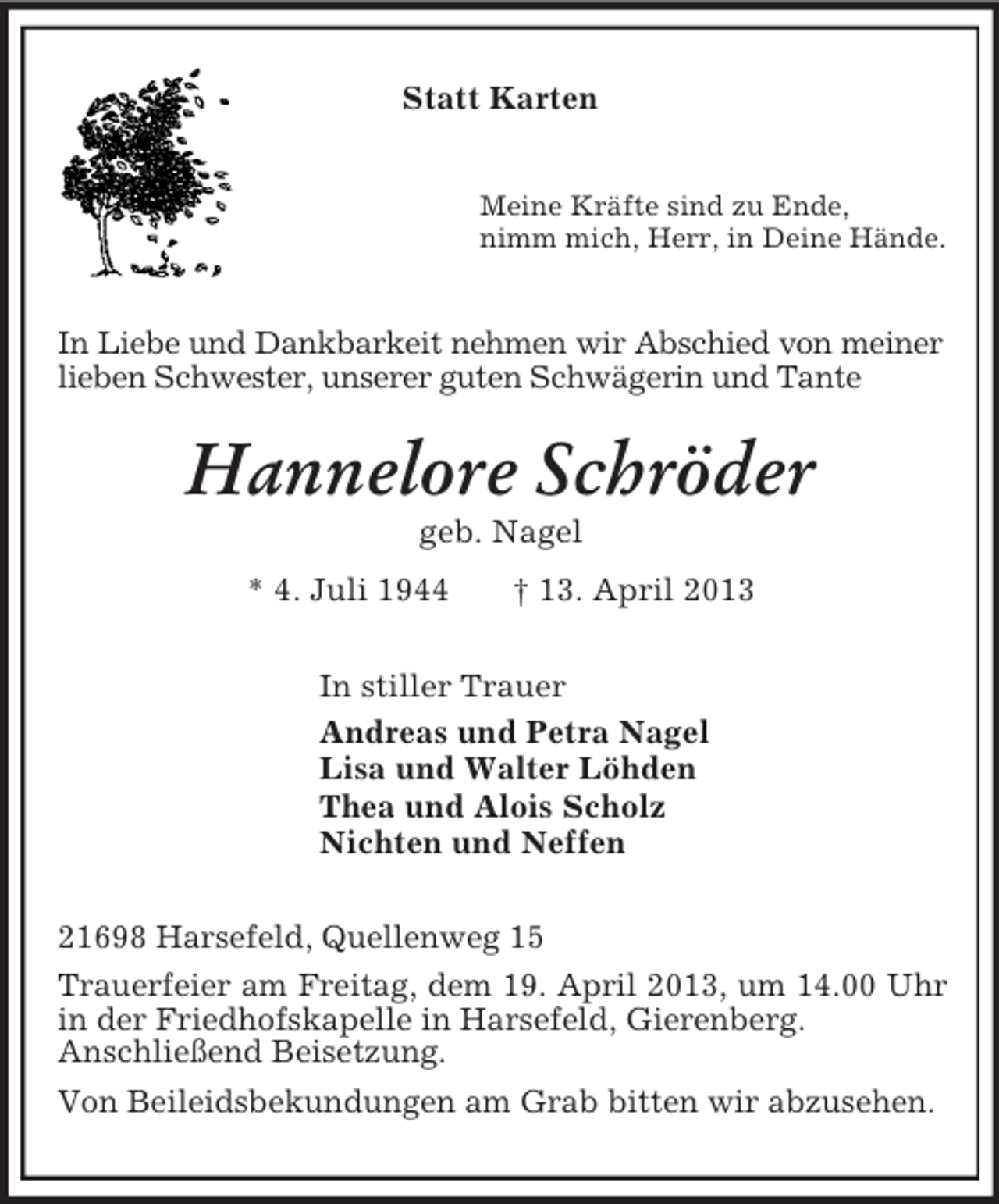 Statt Karten

Meine Kräfte sind zu Ende,
nimm mich, Herr, in Deine Hände.

In Liebe und Dankbarkeit nehmen wir Abschied von meiner lieben Schwester, unserer guten Schwägerin und Tante

Hannelore Schröder
geb. Nagel

* 4. Juli 1944 † 13. April 2013

In stiller Trauer
Andreas und Petra Nagel
Lisa und Walter Löhden
Thea und Alois Scholz
Nichten und Neffen

21698 Harsefeld, Quellenweg 15

Trauerfeier am Freitag, dem 19. April 2013, um 14.00 Uhr in der Friedhofskapelle in Harsefeld, Gierenberg. Anschließend Beisetzung.

Von Beileidsbekundungen am Grab bitten wir abzusehen.